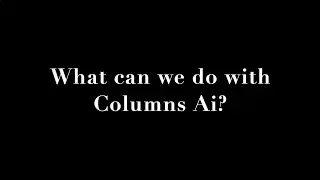 What can we do with Columns Ai?